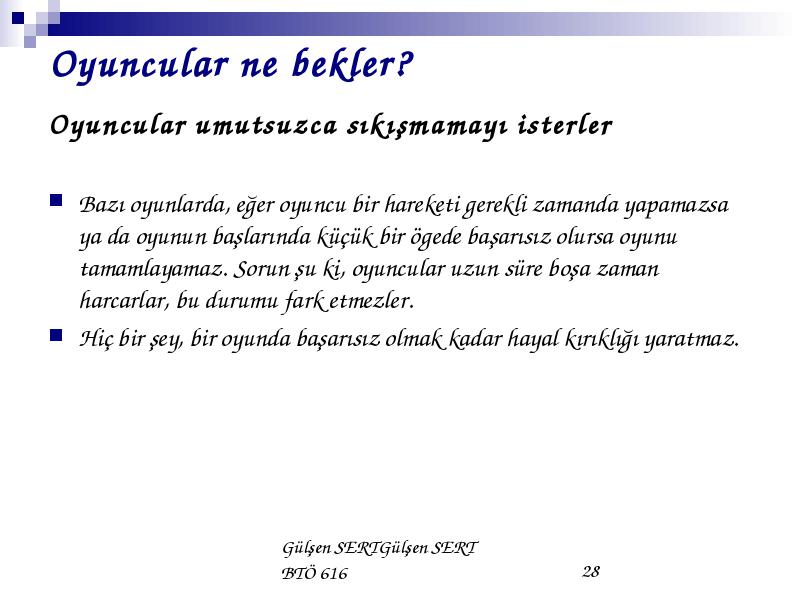 Oyuncular ne bekler?

Oyuncular umutsuzca sıkışmamayı isterler

Bazı oyunlarda, eğer oyuncu bir hareketi gerekli zamanda yapamazsa ya da oyunun başlarında küçük bir ögede başarısız olursa oyunu tamamlayamaz. Sorun şu ki, oyuncular uzun süre boşa zaman harcarlar, bu durumu fark etmezler.

Hiç bir şey, bir oyunda başarısız olmak kadar hayal kırıklığı yaratmaz.

Gülşen SERTGülşen SERT BTÖ 616

28